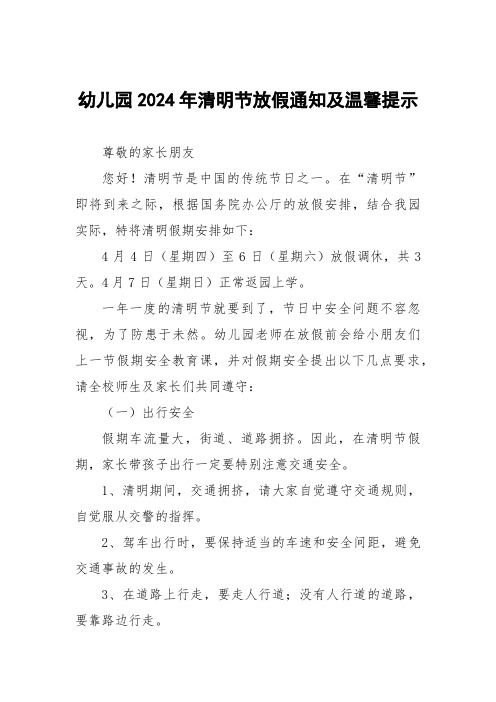 幼儿园2024年清明节放假通知及温馨提示

尊敬的家长朋友

您好！清明节是中国的传统节日之一。在“清明节”即将到来之际，根据国务院办公厅的放假安排，结合我园实际，特将清明假期安排如下：

4月4日（星期四）至6日（星期六）放假调休，共3天。4月7日（星期日）正常返园上学。

一年一度的清明节就要到了，节日中安全问题不容忽视，为了防患于未然。幼儿园老师在放假前会给小朋友们上一节假期安全教育课，并对假期安全提出以下几点要求，请全校师生及家长们共同遵守：

（一）出行安全

假期车流量大，街道、道路拥挤。因此，在清明节假期，家长带孩子出行一定要特别注意交通安全。

1、清明期间，交通拥挤，请大家自觉遵守交通规则，自觉服从交警的指挥。

2、驾车出行时，要保持适当的车速和安全间距，避免交通事故的发生。

3、在道路上行走，要走人行道；没有人行道的道路，要靠路边行走。